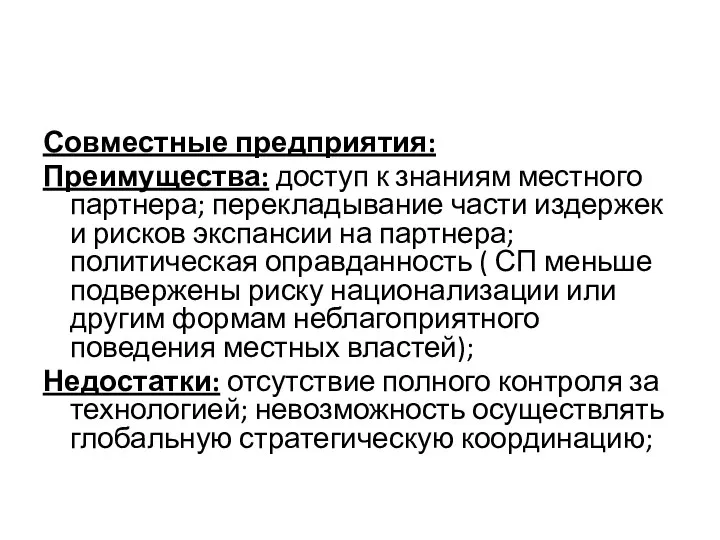 Совместные предприятия:

Преимущества: доступ к знаниям местного партнера; перекладывание части издержек и рисков экспансии на партнера; политическая оправданность ( СП меньше подвержены риску национализации или другим формам неблагоприятного поведения местных властей);

Недостатки: отсутствие полного контроля за технологией; невозможность осуществлять глобальную стратегическую координацию;